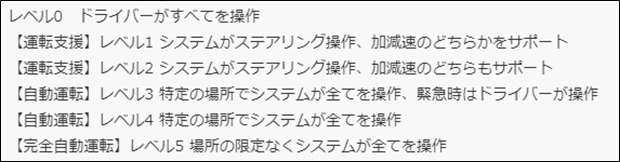 レベル0　ドライバーがすべてを操作
【運転支援】レベル1 システムがステアリング操作、加減速のどちらかをサポート
【運転支援】レベル2 システムがステアリング操作、加減速のどちらもサポート
【自動運転】レベル3 特定の場所でシステムが全てを操作、緊急時はドライバーが操作
【自動運転】レベル4 特定の場所でシステムが全てを操作
【完全自動運転】レベル5 場所の限定なくシステムが全てを操作